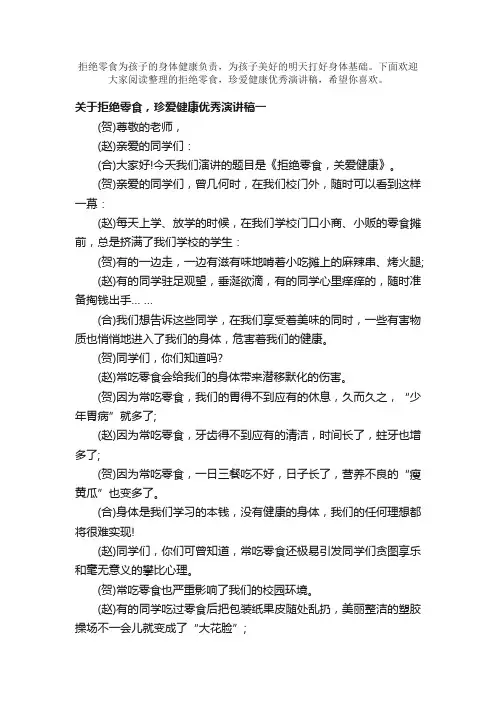 拒绝零食为孩子的身体健康负责，为孩子美好的明天打好身体基础。下面欢迎大家阅读整理的拒绝零食，珍爱健康优秀演讲稿，希望你喜欢。

关于拒绝零食，珍爱健康优秀演讲稿一

(贺)尊敬的老师，

(赵)亲爱的同学们：

(合)大家好!今天我们演讲的题目是《拒绝零食，关爱健康》。

(贺)亲爱的同学们，曾几何时，在我们校门外，随时可以看到这样一幕：

(赵)每天上学、放学的时候，在我们学校门口小商、小贩的零食摊前，总是挤满了我们学校的学生：

(贺)有的一边走，一边有滋有味地啃着小吃摊上的麻辣串、烤火腿;

(赵)有的同学驻足观望，垂涎欲滴，有的同学心里痒痒的，随时准备掏钱出手… …

(合)我们想告诉这些同学，在我们享受着美味的同时，一些有害物质也悄悄地进入了我们的身体，危害着我们的健康。

(贺)同学们，你们知道吗?

(赵)常吃零食会给我们的身体带来潜移默化的伤害。

(贺)因为常吃零食，我们的胃得不到应有的休息，久而久之，“少年胃病”就多了;

(赵)因为常吃零食，牙齿得不到应有的清洁，时间长了，蛀牙也增多了;

(贺)因为常吃零食，一日三餐吃不好，日子长了，营养不良的“瘦黄瓜”也变多了。

(合)身体是我们学习的本钱，没有健康的身体，我们的任何理想都将很难实现!

(赵)同学们，你们可曾知道，常吃零食还极易引发同学们贪图享乐和毫无意义的攀比心理。

(贺)常吃零食也严重影响了我们的校园环境。

(赵)有的同学吃过零食后把包装纸果皮随处乱扔，美丽整洁的塑胶操场不一会儿就变成了“大花脸”;